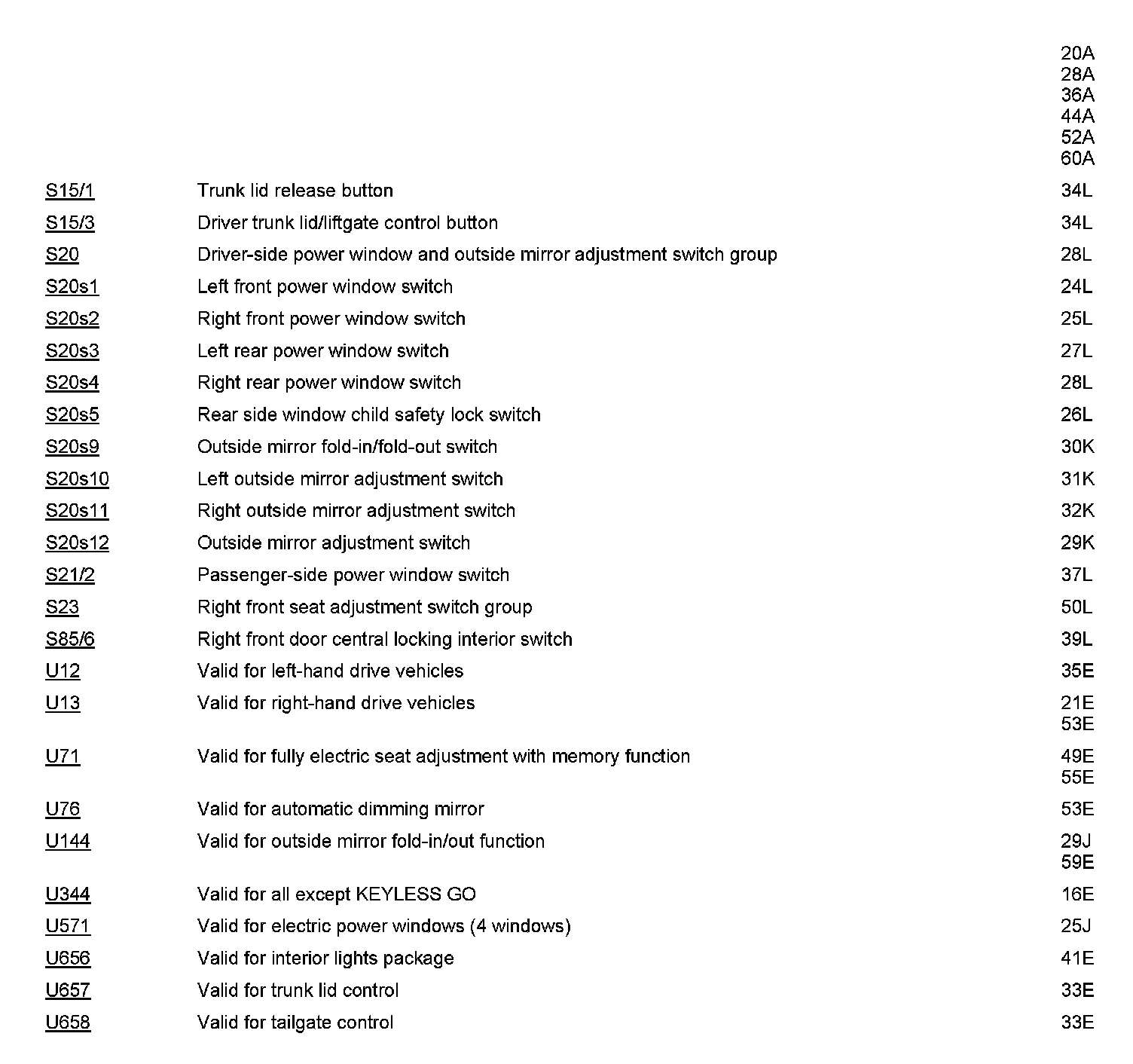 | | | |
|---|---|---|
| | | 20A 28A 36A 44A 52A 60A |
| S15/1 | Trunk lid release button | 34L |
| S15/3 | Driver trunk lid/liftgate control button | 34L |
| S20 | Driver-side power window and outside mirror adjustment switch group | 28L |
| S20s1 | Left front power window switch | 24L |
| S20s2 | Right front power window switch | 25L |
| S20s3 | Left rear power window switch | 27L |
| S20s4 | Right rear power window switch | 28L |
| S20s5 | Rear side window child safety lock switch | 26L |
| S20s9 | Outside mirror fold-in/fold-out switch | 30K |
| S20s10 | Left outside mirror adjustment switch | 31K |
| S20s11 | Right outside mirror adjustment switch | 32K |
| S20s12 | Outside mirror adjustment switch | 29K |
| S21/2 | Passenger-side power window switch | 37L |
| S23 | Right front seat adjustment switch group | 50L |
| S85/6 | Right front door central locking interior switch | 39L |
| U12 | Valid for left-hand drive vehicles | 35E |
| U13 | Valid for right-hand drive vehicles | 21E 53E |
| U71 | Valid for fully electric seat adjustment with memory function | 49E 55E |
| U76 | Valid for automatic dimming mirror | 53E |
| U144 | Valid for outside mirror fold-in/out function | 29J 59E |
| U344 | Valid for all except KEYLESS GO | 16E |
| U571 | Valid for electric power windows (4 windows) | 25J |
| U656 | Valid for interior lights package | 41E |
| U657 | Valid for trunk lid control | 33E |
| U658 | Valid for tailgate control | 33E |